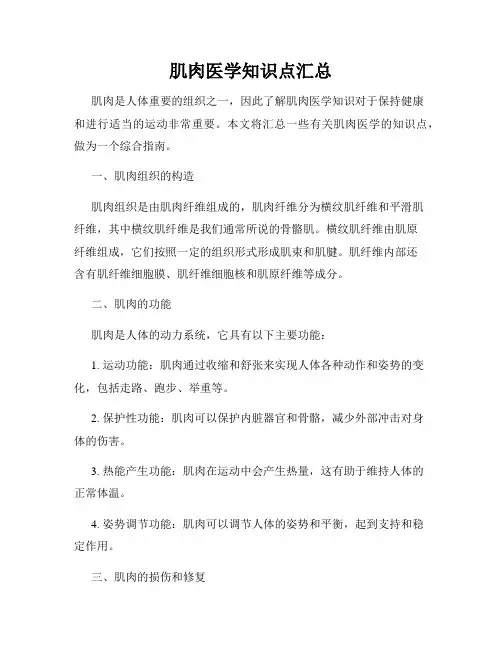 肌肉医学知识点汇总

肌肉是人体重要的组织之一，因此了解肌肉医学知识对于保持健康和进行适当的运动非常重要。本文将汇总一些有关肌肉医学的知识点，做为一个综合指南。

一、肌肉组织的构造

肌肉组织是由肌肉纤维组成的，肌肉纤维分为横纹肌纤维和平滑肌纤维，其中横纹肌纤维是我们通常所说的骨骼肌。横纹肌纤维由肌原纤维组成，它们按照一定的组织形式形成肌束和肌腱。肌纤维内部还含有肌纤维细胞膜、肌纤维细胞核和肌原纤维等成分。

二、肌肉的功能

肌肉是人体的动力系统，它具有以下主要功能：

1. 运动功能：肌肉通过收缩和舒张来实现人体各种动作和姿势的变化，包括走路、跑步、举重等。

2. 保护性功能：肌肉可以保护内脏器官和骨骼，减少外部冲击对身体的伤害。

3. 热能产生功能：肌肉在运动中会产生热量，这有助于维持人体的正常体温。

4. 姿势调节功能：肌肉可以调节人体的姿势和平衡，起到支持和稳定作用。

三、肌肉的损伤和修复